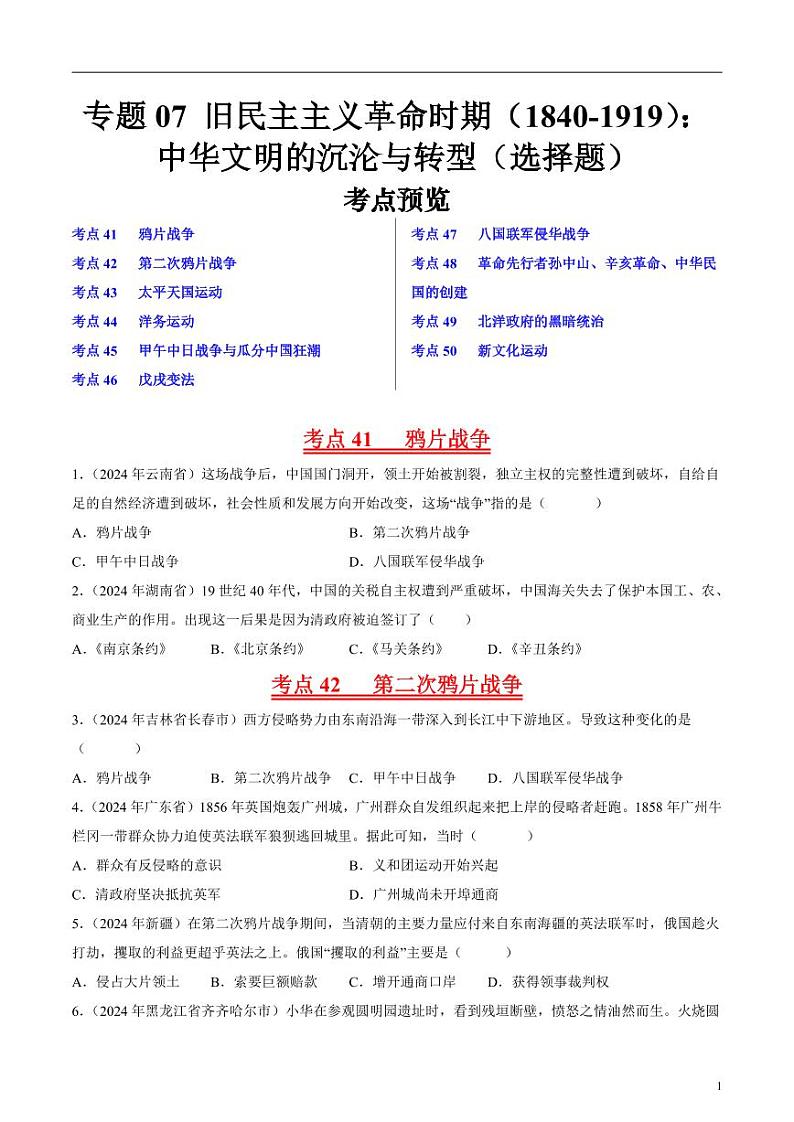 专题 07 旧民主主义革命时期（1840-1919）：中华文明的沉沦与转型（选择题）

考点预览

考点 41　鸦片战争
考点 42　第二次鸦片战争
考点 43　太平天国运动
考点 44　洋务运动
考点 45　甲午中日战争与瓜分中国狂潮
考点 46　戊戌变法

考点 47　八国联军侵华战争
考点 48　革命先行者孙中山、辛亥革命、中华民国的创建
考点 49　北洋政府的黑暗统治
考点 50　新文化运动

考点 41　鸦片战争

1.（2024 年云南省）这场战争后，中国国门洞开，领土开始被割裂，独立主权的完整性遭到破坏，自给自足的自然经济遭到破坏，社会性质和发展方向开始改变，这场“战争”指的是（　　）
A．鸦片战争　B．第二次鸦片战争
C．甲午中日战争　D．八国联军侵华战争

2.（2024 年湖南省）19 世纪 40 年代，中国的关税自主权遭到严重破坏，中国海关失去了保护本国工、农、商业生产的作用。出现这一后果是因为清政府被迫签订了（　　）
A.《南京条约》　B.《北京条约》　C.《马关条约》　D.《辛丑条约》

考点 42　第二次鸦片战争

3.（2024 年吉林省长春市）西方侵略势力由东南沿海一带深入到长江中下游地区。导致这种变化的是（　　）
A．鸦片战争　B．第二次鸦片战争　C．甲午中日战争　D．八国联军侵华战争

4.（2024 年广东省）1856 年英国炮轰广州城，广州群众自发组织起来把上岸的侵略者赶跑。1858 年广州牛栏冈一带群众协力迫使英法联军狼狈逃回城里。据此可知，当时（　　）
A．群众有反侵略的意识　B．义和团运动开始兴起
C．清政府坚决抵抗英军　D．广州城尚未开埠通商

5.（2024 年新疆）在第二次鸦片战争期间，当清朝的主要力量应付来自东南海疆的英法联军时，俄国趁火打劫，攫取的利益更超乎英法之上。俄国“攫取的利益”主要是（　　）
A．侵占大片领土　B．索要巨额赔款　C．增开通商口岸　D．获得领事裁判权

6.（2024 年黑龙江省齐齐哈尔市）小华在参观圆明园遗址时，看到残垣断壁，愤怒之情油然而生。火烧圆

1